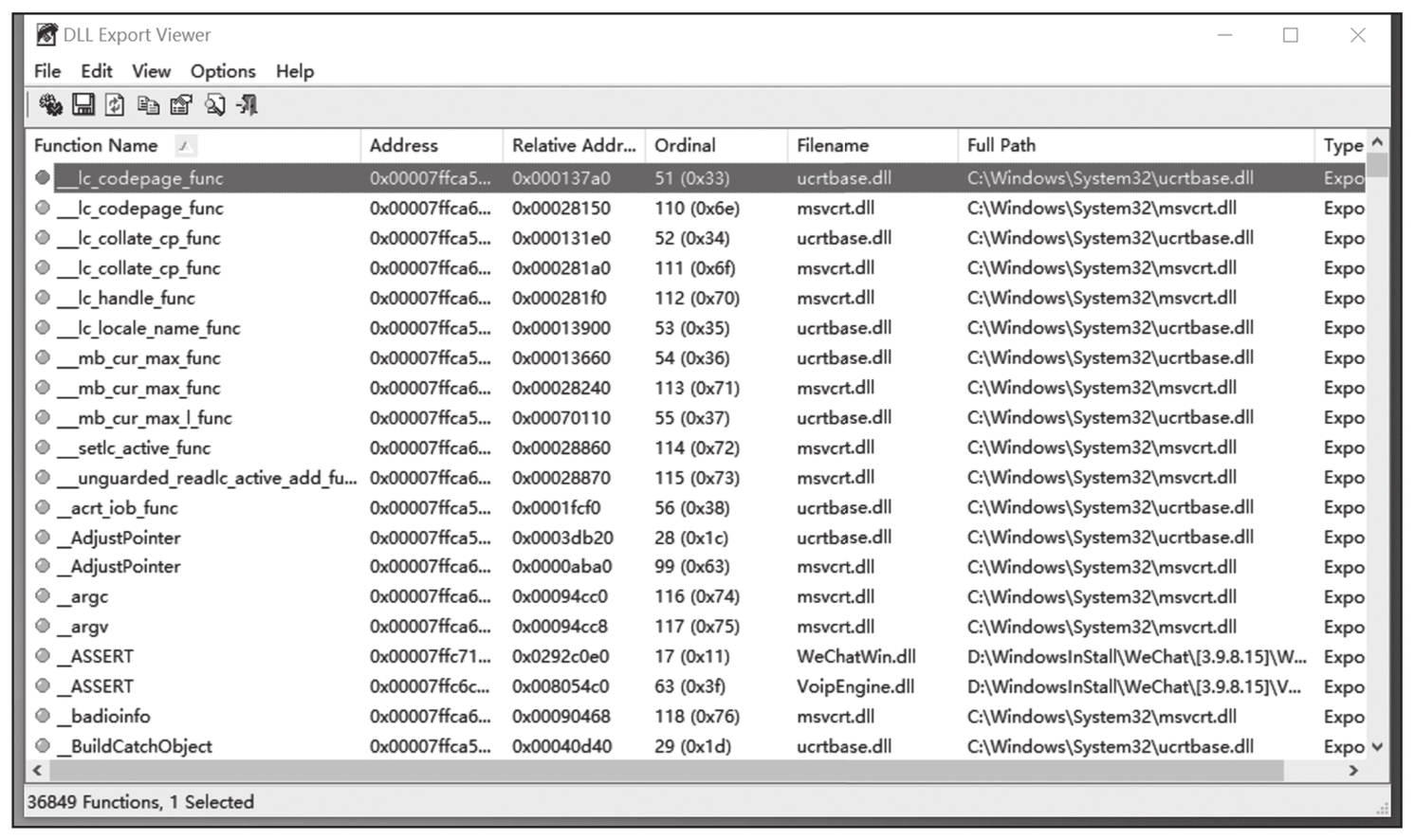 DLL Export Viewer

File Edit View Options Help

| Function Name | Address | Relative Addr... | Ordinal | Filename | Full Path | Type |
|---|---|---|---|---|---|---|
| ___lc_codepage_func | 0x00007ffca5... | 0x000137a0 | 51 (0x33) | ucrtbase.dll | C:\Windows\System32\ucrtbase.dll | Expo |
| ___lc_codepage_func | 0x00007ffca6... | 0x00028150 | 110 (0x6e) | msvcrt.dll | C:\Windows\System32\msvcrt.dll | Expo |
| ___lc_collate_cp_func | 0x00007ffca5... | 0x000131e0 | 52 (0x34) | ucrtbase.dll | C:\Windows\System32\ucrtbase.dll | Expo |
| ___lc_collate_cp_func | 0x00007ffca6... | 0x000281a0 | 111 (0x6f) | msvcrt.dll | C:\Windows\System32\msvcrt.dll | Expo |
| ___lc_handle_func | 0x00007ffca6... | 0x000281f0 | 112 (0x70) | msvcrt.dll | C:\Windows\System32\msvcrt.dll | Expo |
| ___lc_locale_name_func | 0x00007ffca5... | 0x00013900 | 53 (0x35) | ucrtbase.dll | C:\Windows\System32\ucrtbase.dll | Expo |
| ___mb_cur_max_func | 0x00007ffca5... | 0x00013660 | 54 (0x36) | ucrtbase.dll | C:\Windows\System32\ucrtbase.dll | Expo |
| ___mb_cur_max_func | 0x00007ffca6... | 0x00028240 | 113 (0x71) | msvcrt.dll | C:\Windows\System32\msvcrt.dll | Expo |
| ___mb_cur_max_l_func | 0x00007ffca5... | 0x00070110 | 55 (0x37) | ucrtbase.dll | C:\Windows\System32\ucrtbase.dll | Expo |
| ___setlc_active_func | 0x00007ffca6... | 0x00028860 | 114 (0x72) | msvcrt.dll | C:\Windows\System32\msvcrt.dll | Expo |
| ___unguarded_readlc_active_add_fu... | 0x00007ffca6... | 0x00028870 | 115 (0x73) | msvcrt.dll | C:\Windows\System32\msvcrt.dll | Expo |
| __acrt_iob_func | 0x00007ffca5... | 0x0001fcf0 | 56 (0x38) | ucrtbase.dll | C:\Windows\System32\ucrtbase.dll | Expo |
| __AdjustPointer | 0x00007ffca5... | 0x0003db20 | 28 (0x1c) | ucrtbase.dll | C:\Windows\System32\ucrtbase.dll | Expo |
| __AdjustPointer | 0x00007ffca6... | 0x0000aba0 | 99 (0x63) | msvcrt.dll | C:\Windows\System32\msvcrt.dll | Expo |
| __argc | 0x00007ffca6... | 0x00094cc0 | 116 (0x74) | msvcrt.dll | C:\Windows\System32\msvcrt.dll | Expo |
| __argv | 0x00007ffca6... | 0x00094cc8 | 117 (0x75) | msvcrt.dll | C:\Windows\System32\msvcrt.dll | Expo |
| __ASSERT | 0x00007ffc71... | 0x0292c0e0 | 17 (0x11) | WeChatWin.dll | D:\WindowsInStall\WeChat\[3.9.8.15]\W... | Expo |
| __ASSERT | 0x00007ffc6c... | 0x008054c0 | 63 (0x3f) | VoipEngine.dll | D:\WindowsInStall\WeChat\[3.9.8.15]\V... | Expo |
| __badioinfo | 0x00007ffca6... | 0x00090468 | 118 (0x76) | msvcrt.dll | C:\Windows\System32\msvcrt.dll | Expo |
| __BuildCatchObject | 0x00007ffca5... | 0x00040d40 | 29 (0x1d) | ucrtbase.dll | C:\Windows\System32\ucrtbase.dll | Expo |

36849 Functions, 1 Selected